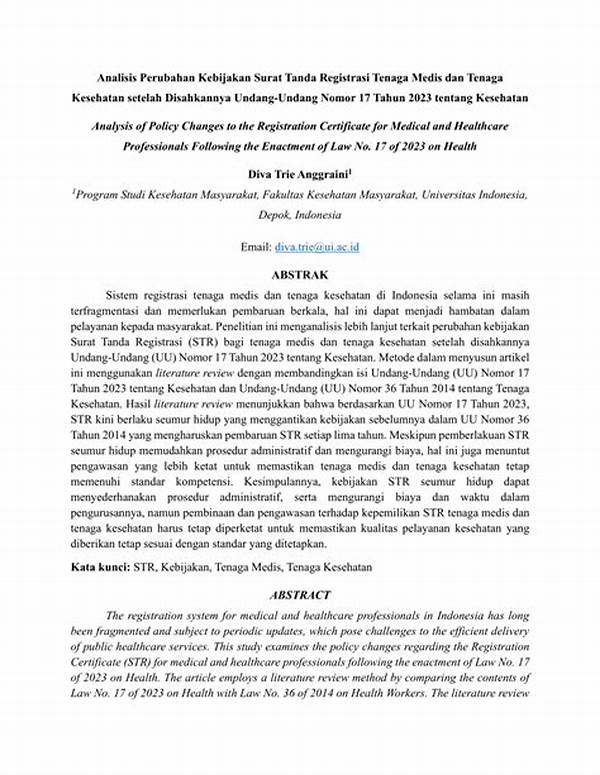 Analisis Perubahan Kebijakan Surat Tanda Registrasi Tenaga Medis dan Tenaga Kesehatan setelah Disahkannya Undang-Undang Nomor 17 Tahun 2023 tentang Kesehatan

Analysis of Policy Changes to the Registration Certificate for Medical and Healthcare Professionals Following the Enactment of Law No. 17 of 2023 on Health

Diva Trie Anggraini$^1$

$^1$Program Studi Kesehatan Masyarakat, Fakultas Kesehatan Masyarakat, Universitas Indonesia, Depok, Indonesia

Email: diva.trie@ui.ac.id

ABSTRAK

Sistem registrasi tenaga medis dan tenaga kesehatan di Indonesia selama ini masih terfragmentasi dan memerlukan pembaruan berkala, hal ini dapat menjadi hambatan dalam pelayanan kepada masyarakat. Penelitian ini menganalisis lebih lanjut terkait perubahan kebijakan Surat Tanda Registrasi (STR) bagi tenaga medis dan tenaga kesehatan setelah disahkannya Undang-Undang (UU) Nomor 17 Tahun 2023 tentang Kesehatan. Metode dalam menyusun artikel ini menggunakan literature review dengan membandingkan isi Undang-Undang (UU) Nomor 17 Tahun 2023 tentang Kesehatan dan Undang-Undang (UU) Nomor 36 Tahun 2014 tentang Tenaga Kesehatan. Hasil literature review menunjukkan bahwa berdasarkan UU Nomor 17 Tahun 2023, STR kini berlaku seumur hidup yang menggantikan kebijakan sebelumnya dalam UU Nomor 36 Tahun 2014 yang mengharuskan pembaruan STR setiap lima tahun. Meskipun pemberlakuan STR seumur hidup memudahkan prosedur administratif dan mengurangi biaya, hal ini juga menuntut pengawasan yang lebih ketat untuk memastikan tenaga medis dan tenaga kesehatan tetap memenuhi standar kompetensi. Kesimpulannya, kebijakan STR seumur hidup dapat menyederhanakan prosedur administratif, serta mengurangi biaya dan waktu dalam pengurusannya, namun pembinaan dan pengawasan terhadap kepemilikan STR tenaga medis dan tenaga kesehatan harus tetap diperketat untuk memastikan kualitas pelayanan kesehatan yang diberikan tetap sesuai dengan standar yang ditetapkan.

Kata kunci: STR, Kebijakan, Tenaga Medis, Tenaga Kesehatan

ABSTRACT

The registration system for medical and healthcare professionals in Indonesia has long been fragmented and subject to periodic updates, which pose challenges to the efficient delivery of public healthcare services. This study examines the policy changes regarding the Registration Certificate (STR) for medical and healthcare professionals following the enactment of Law No. 17 of 2023 on Health. The article employs a literature review method by comparing the contents of Law No. 17 of 2023 on Health with Law No. 36 of 2014 on Health Workers. The literature review